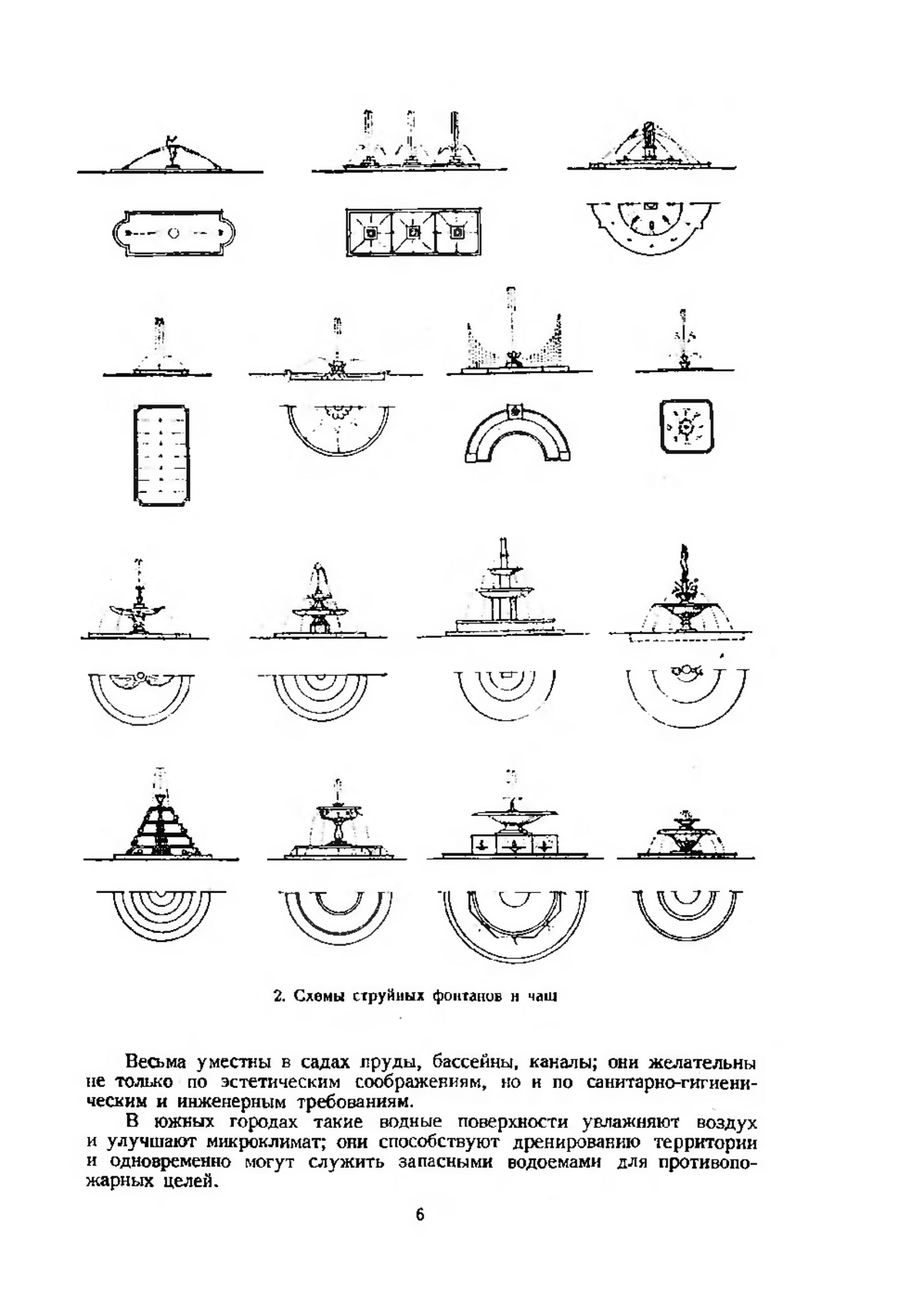 2. Схемы струйных фонтанов и чаш

Весьма уместны в садах пруды, бассейны, каналы; они желательны не только по эстетическим соображениям, но и по санитарно-гигиеническим и инженерным требованиям.

В южных городах такие водные поверхности увлажняют воздух и улучшают микроклимат; они способствуют дренированию территории и одновременно могут служить запасными водоемами для противопожарных целей.

6